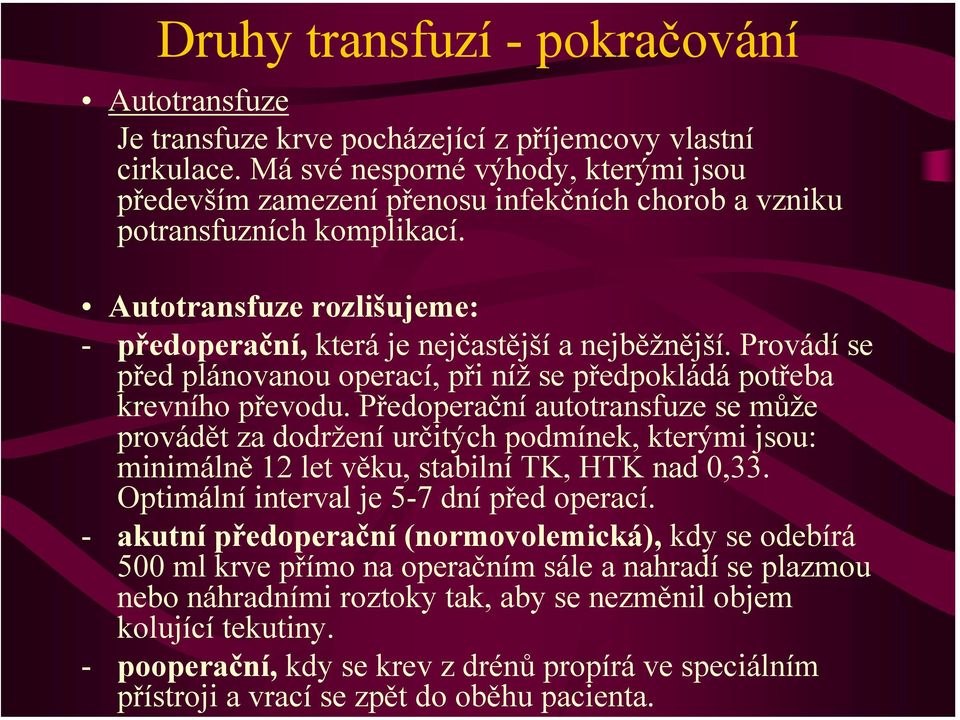 Druhy transfuzí - pokračování

• Autotransfuze

Je transfuze krve pocházející z příjemcovy vlastní cirkulace. Má své nesporné výhody, kterými jsou především zamezení přenosu infekčních chorob a vzniku potransfuzních komplikací.

• Autotransfuze rozlišujeme:

- předoperační, která je nejčastější a nejběžnější. Provádí se před plánovanou operací, při níž se předpokládá potřeba krevního převodu. Předoperační autotransfuze se může provádět za dodržení určitých podmínek, kterými jsou: minimálně 12 let věku, stabilní TK, HTK nad 0,33. Optimální interval je 5-7 dní před operací.

- akutní předoperační (normovolemická), kdy se odebírá 500 ml krve přímo na operačním sále a nahradí se plazmou nebo náhradními roztoky tak, aby se nezměnil objem kolující tekutiny.

- pooperační, kdy se krev z drénů propírá ve speciálním přístroji a vrací se zpět do oběhu pacienta.